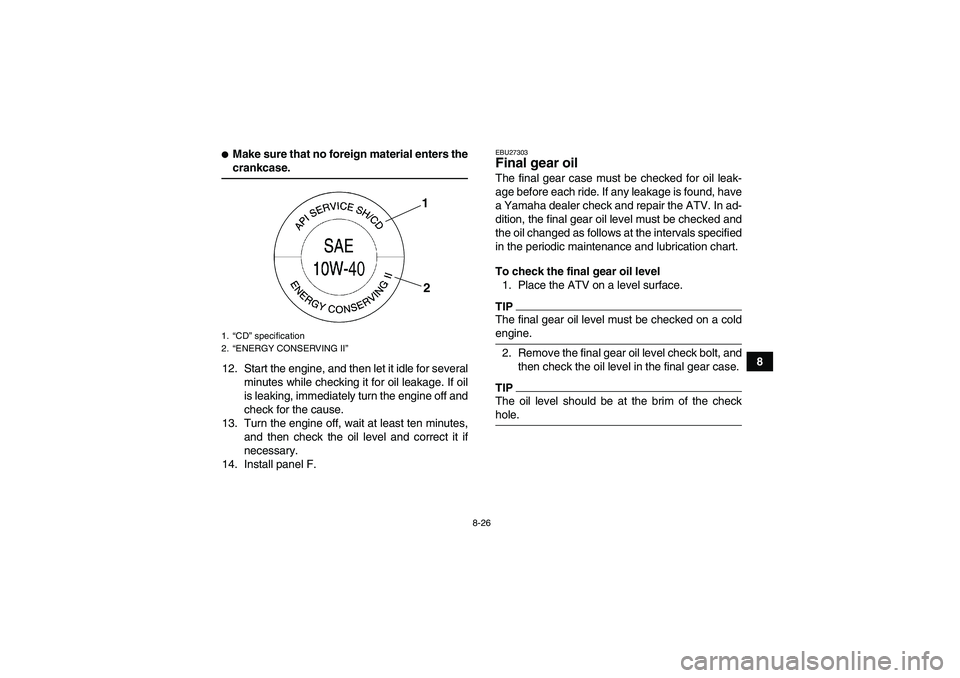 ● Make sure that no foreign material enters the crankcase.

API SERVICE SH/CD
SAE
10W-40
ENERGY CONSERVING II
1
2

1. "CD" specification
2. "ENERGY CONSERVING II"

12. Start the engine, and then let it idle for several minutes while checking it for oil leakage. If oil is leaking, immediately turn the engine off and check for the cause.
13. Turn the engine off, wait at least ten minutes, and then check the oil level and correct it if necessary.
14. Install panel F.

EBU27303
Final gear oil
The final gear case must be checked for oil leakage before each ride. If any leakage is found, have a Yamaha dealer check and repair the ATV. In addition, the final gear oil level must be checked and the oil changed as follows at the intervals specified in the periodic maintenance and lubrication chart.

To check the final gear oil level
1. Place the ATV on a level surface.

TIP
The final gear oil level must be checked on a cold engine.

2. Remove the final gear oil level check bolt, and then check the oil level in the final gear case.

TIP
The oil level should be at the brim of the check hole.

8

8-26

carmanualsonline.info